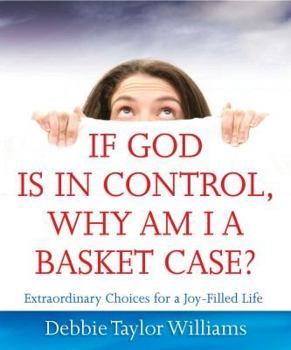 IF GOD IS IN CONTROL, WHY AM I A BASKET CASE?

Extraordinary Choices for a Joy-Filled Life

Debbie Taylor Williams